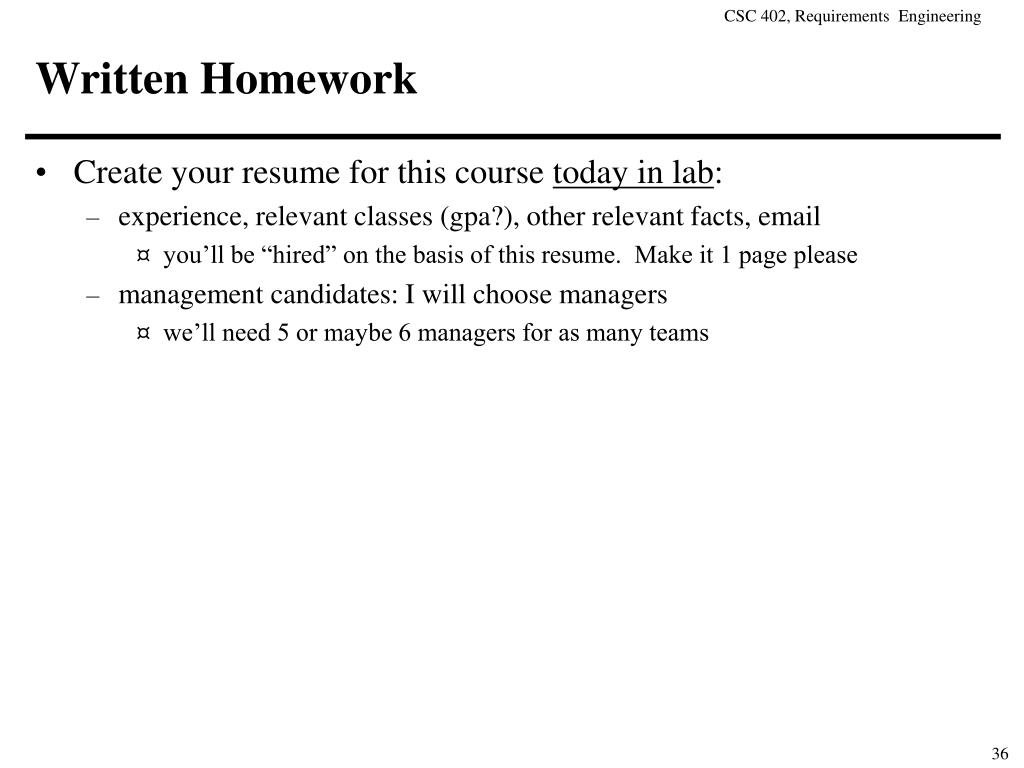 CSC 402, Requirements Engineering

Written Homework

• Create your resume for this course today in lab:
– experience, relevant classes (gpa?), other relevant facts, email
¤ you’ll be “hired” on the basis of this resume. Make it 1 page please
– management candidates: I will choose managers
¤ we’ll need 5 or maybe 6 managers for as many teams

36